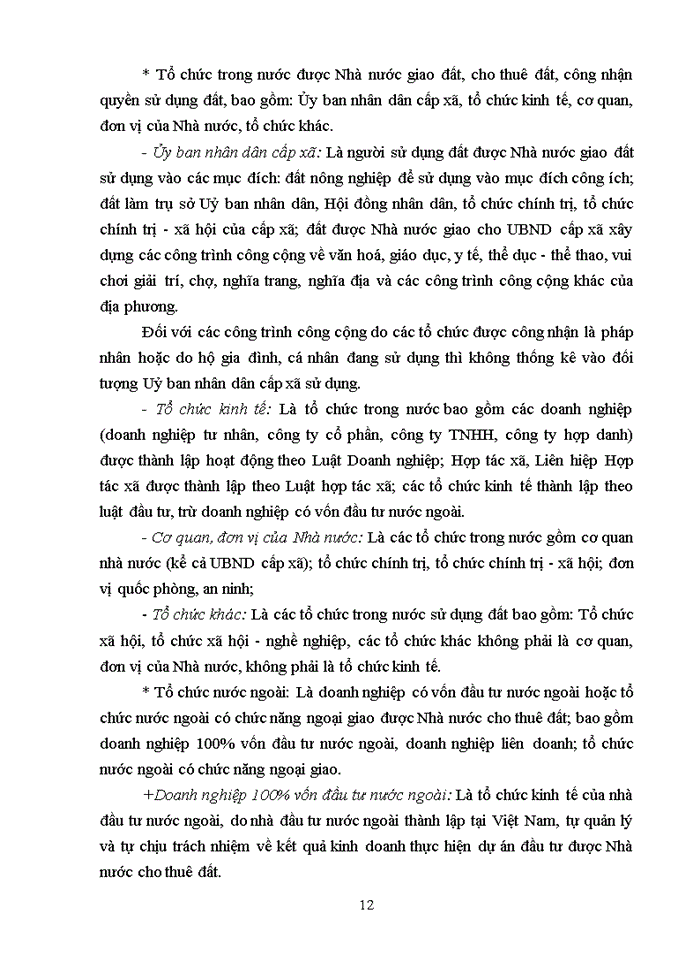 * Tổ chức trong nước được Nhà nước giao đất, cho thuê đất, công nhận quyền sử dụng đất, bao gồm: Ủy ban nhân dân cấp xã, tổ chức kinh tế, cơ quan, đơn vị của Nhà nước, tổ chức khác.

- Ủy ban nhân dân cấp xã: Là người sử dụng đất được Nhà nước giao đất sử dụng vào các mục đích: đất nông nghiệp để sử dụng vào mục đích công ích; đất làm trụ sở Uỷ ban nhân dân, Hội đồng nhân dân, tổ chức chính trị, tổ chức chính trị - xã hội của cấp xã; đất được Nhà nước giao cho UBND cấp xã xây dựng các công trình công cộng về văn hoá, giáo dục, y tế, thể dục - thể thao, vui chơi giải trí, chợ, nghĩa trang, nghĩa địa và các công trình công cộng khác của địa phương.

Đối với các công trình công cộng do các tổ chức được công nhận là pháp nhân hoặc do hộ gia đình, cá nhân đang sử dụng thì không thống kê vào đối tượng Uỷ ban nhân dân cấp xã sử dụng.

- Tổ chức kinh tế: Là tổ chức trong nước bao gồm các doanh nghiệp (doanh nghiệp tư nhân, công ty cổ phần, công ty TNHH, công ty hợp danh) được thành lập hoạt động theo Luật Doanh nghiệp; Hợp tác xã, Liên hiệp Hợp tác xã được thành lập theo Luật hợp tác xã; các tổ chức kinh tế thành lập theo luật đầu tư, trừ doanh nghiệp có vốn đầu tư nước ngoài.

- Cơ quan, đơn vị của Nhà nước: Là các tổ chức trong nước gồm cơ quan nhà nước (kể cả UBND cấp xã); tổ chức chính trị, tổ chức chính trị - xã hội; đơn vị quốc phòng, an ninh;

- Tổ chức khác: Là các tổ chức trong nước sử dụng đất bao gồm: Tổ chức xã hội, tổ chức xã hội - nghề nghiệp, các tổ chức khác không phải là cơ quan, đơn vị của Nhà nước, không phải là tổ chức kinh tế.

* Tổ chức nước ngoài: Là doanh nghiệp có vốn đầu tư nước ngoài hoặc tổ chức nước ngoài có chức năng ngoại giao được Nhà nước cho thuê đất; bao gồm doanh nghiệp 100% vốn đầu tư nước ngoài, doanh nghiệp liên doanh; tổ chức nước ngoài có chức năng ngoại giao.

+Doanh nghiệp 100% vốn đầu tư nước ngoài: Là tổ chức kinh tế của nhà đầu tư nước ngoài, do nhà đầu tư nước ngoài thành lập tại Việt Nam, tự quản lý và tự chịu trách nhiệm về kết quả kinh doanh thực hiện dự án đầu tư được Nhà nước cho thuê đất.

12